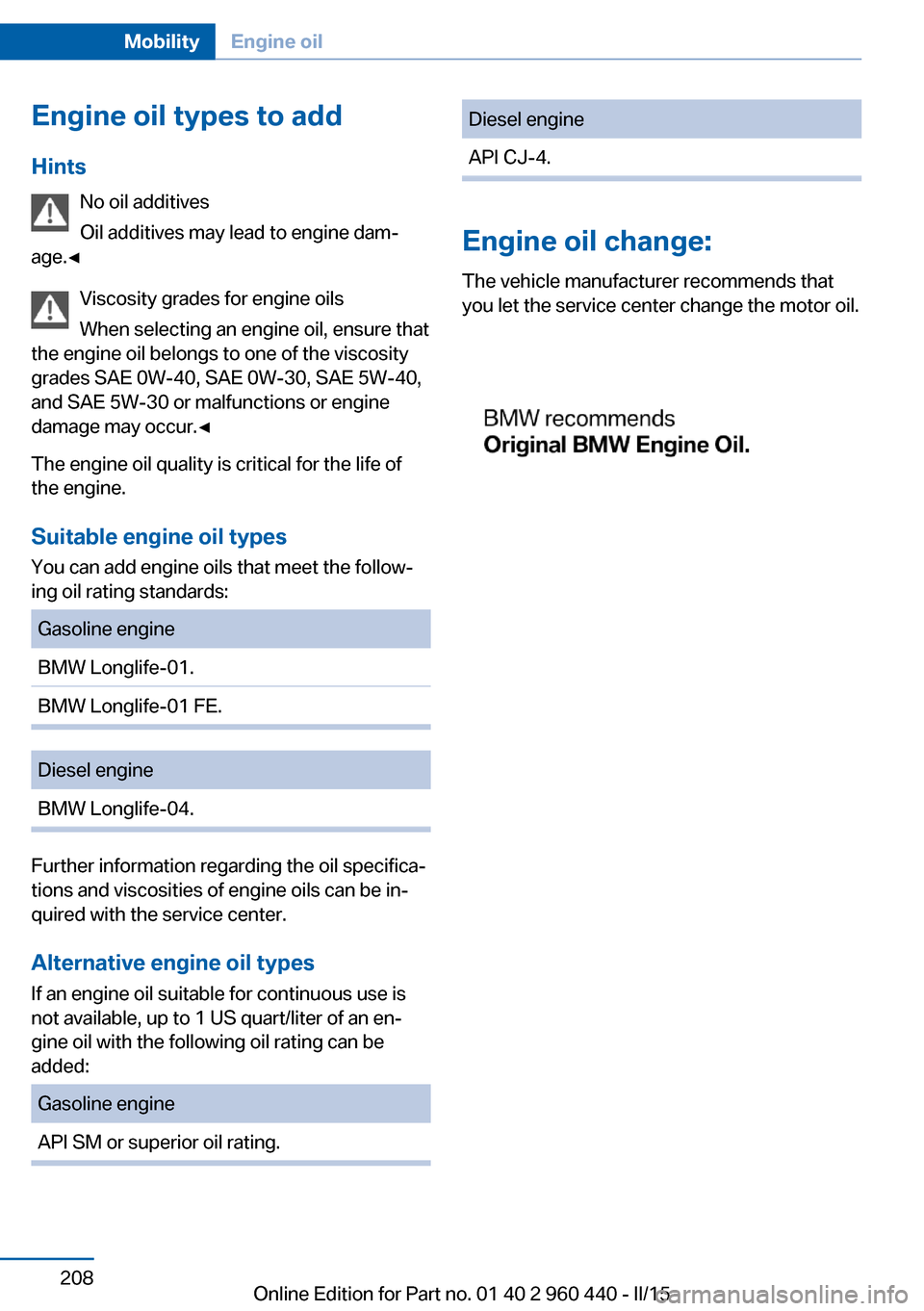 Mobility Engine oil

Engine oil types to add

Hints

No oil additives

Oil additives may lead to engine damage.◄

Viscosity grades for engine oils

When selecting an engine oil, ensure that the engine oil belongs to one of the viscosity grades SAE 0W-40, SAE 0W-30, SAE 5W-40, and SAE 5W-30 or malfunctions or engine damage may occur.◄

The engine oil quality is critical for the life of the engine.

Suitable engine oil types

You can add engine oils that meet the following oil rating standards:

| Gasoline engine |
|---|
| BMW Longlife-01. |
| BMW Longlife-01 FE. |

| Diesel engine |
|---|
| BMW Longlife-04. |

Further information regarding the oil specifications and viscosities of engine oils can be inquired with the service center.

Alternative engine oil types

If an engine oil suitable for continuous use is not available, up to 1 US quart/liter of an engine oil with the following oil rating can be added:

| Gasoline engine |
|---|
| API SM or superior oil rating. |

| Diesel engine |
|---|
| API CJ-4. |

Engine oil change:

The vehicle manufacturer recommends that you let the service center change the motor oil.

BMW recommends
Original BMW Engine Oil.

208

Online Edition for Part no. 01 40 2 960 440 - II/15 carmanualsonline.info